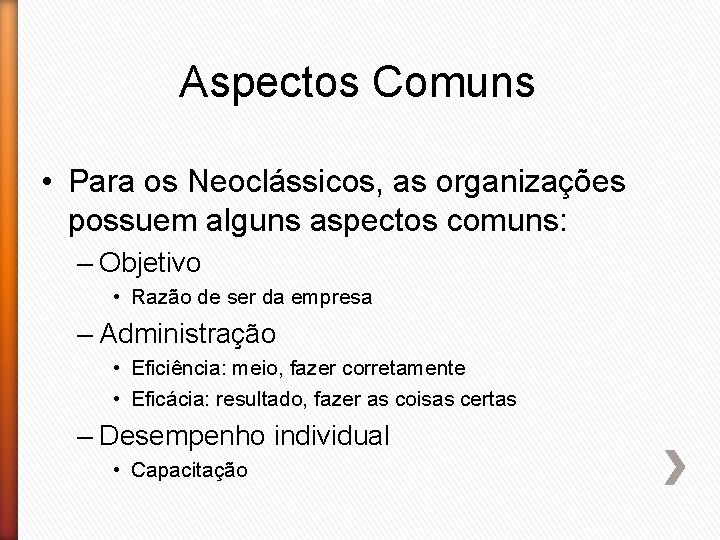 Aspectos Comuns

• Para os Neoclássicos, as organizações possuem alguns aspectos comuns:
– Objetivo
• Razão de ser da empresa
– Administração
• Eficiência: meio, fazer corretamente
• Eficácia: resultado, fazer as coisas certas
– Desempenho individual
• Capacitação